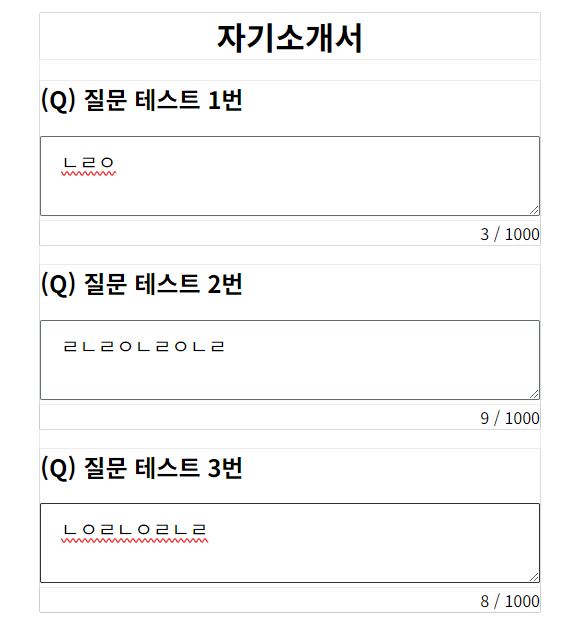 자기소개서

(Q) 질문 테스트 1번

ㄴㄹㅇ

3 / 1000

(Q) 질문 테스트 2번

ㄹㄴㄹㅇㄴㄹㅇㄴㄹ

9 / 1000

(Q) 질문 테스트 3번

ㄴㅇㄹㄴㅇㄹㄴㄹ

8 / 1000